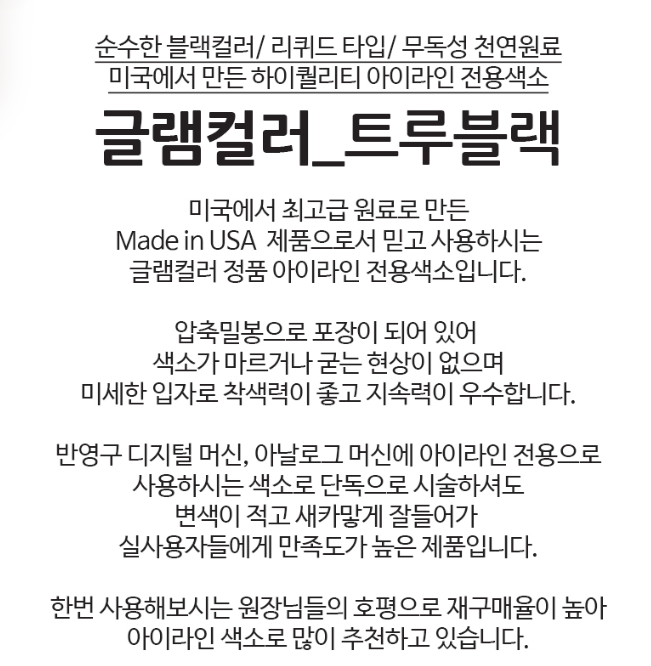 순수한 블랙컬러/ 리퀴드 타입/ 무독성 천연원료
미국에서 만든 하이퀄리티 아이라인 전용색소

글램컬러_트루블랙

미국에서 최고급 원료로 만든
Made in USA 제품으로서 믿고 사용하시는
글램컬러 정품 아이라인 전용색소입니다.

압축밀봉으로 포장이 되어 있어
색소가 마르거나 굳는 현상이 없으며
미세한 입자로 착색력이 좋고 지속력이 우수합니다.

반영구 디지털 머신, 아날로그 머신에 아이라인 전용으로
사용하시는 색소로 단독으로 시술하셔도
변색이 적고 새카맣게 잘들어가
실사용자들에게 만족도가 높은 제품입니다.

한번 사용해보시는 원장님들의 호평으로 재구매율이 높아
아이라인 색소로 많이 추천하고 있습니다.